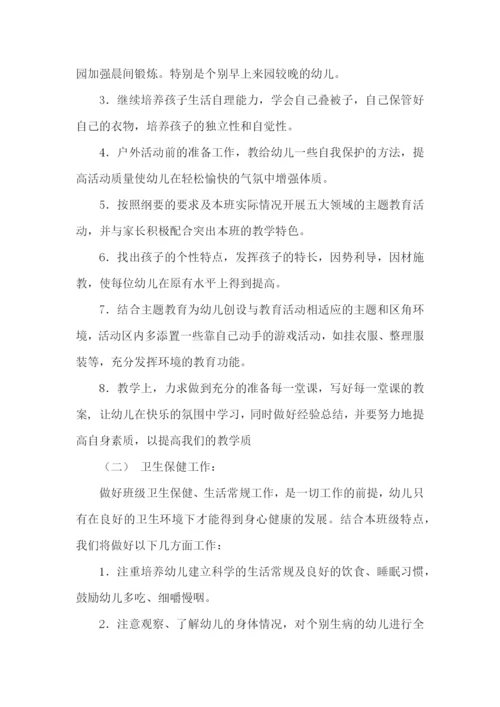 园加强晨间锻炼。特别是个别早上来园较晚的幼儿。

3．继续培养孩子生活自理能力，学会自己叠被子，自己保管好自己的衣物，培养孩子的独立性和自觉性。

4．户外活动前的准备工作，教给幼儿一些自我保护的方法，提高活动质量使幼儿在轻松愉快的气氛中增强体质。

5．按照纲要的要求及本班实际情况开展五大领域的主题教育活动，并与家长积极配合突出本班的教学特色。

6．找出孩子的个性特点，发挥孩子的特长，因势利导，因材施教，使每位幼儿在原有水平上得到提高。

7．结合主题教育为幼儿创设与教育活动相适应的主题和区角环境，活动区内多添置一些靠自己动手的游戏活动，如挂衣服、整理服装等，充分发挥环境的教育功能。

8．教学上，力求做到充分的准备每一堂课，写好每一堂课的教案，让幼儿在快乐的氛围中学习，同时做好经验总结，并要努力地提高自身素质，以提高我们的教学质

（二） 卫生保健工作：

做好班级卫生保健、生活常规工作，是一切工作的前提，幼儿只有在良好的卫生环境下才能得到身心健康的发展。结合本班级特点，我们将做好以下几方面工作：

1．注重培养幼儿建立科学的生活常规及良好的饮食、睡眠习惯，鼓励幼儿多吃、细嚼慢咽。

2．注意观察、了解幼儿的身体情况，对个别生病的幼儿进行全